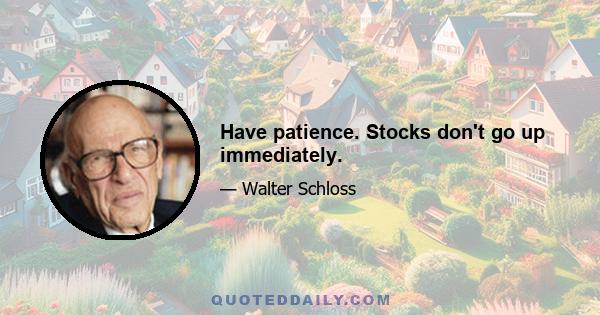 Have patience. Stocks don't go up immediately.

— Walter Schloss

QUOTEDDAILY.COM